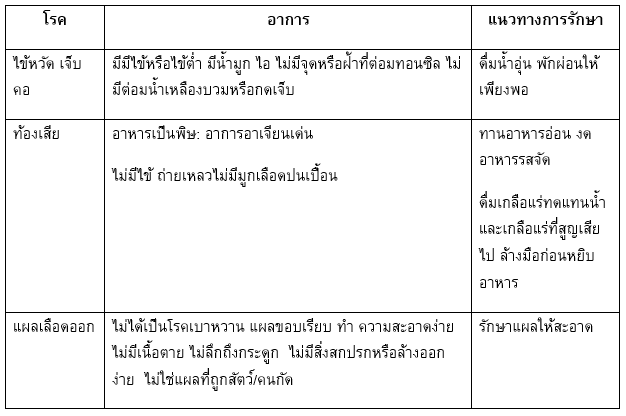 | โรค | อาการ | แนวทางการรักษา |
|---|---|---|
| ไข้หวัด เจ็บคอ | มีมีไข้หรือไข้ต่ำ มีน้ำมูก ไอ ไม่มีจุดหรือฝ้าที่ต่อมทอนซิล ไม่มีต่อมน้ำเหลืองบวมหรือกดเจ็บ | ดื่มน้ำอุ่น พักผ่อนให้เพียงพอ |
| ท้องเสีย | อาหารเป็นพิษ: อาการอาเจียนเด่น ไม่มีไข้ ถ่ายเหลวไม่มีมูกเลือดปนเปื้อน | ทานอาหารอ่อน งดอาหารรสจัด ดื่มเกลือแร่ทดแทนน้ำและเกลือแร่ที่สูญเสียไป ล้างมือก่อนหยิบอาหาร |
| แผลเลือดออก | ไม่ได้เป็นโรคเบาหวาน แผลขอบเรียบ ทำ ความสะอาดง่าย ไม่มีเนื้อตาย ไม่ลึกถึงกระดูก ไม่มีสิ่งสกปรกหรือล้างออกง่าย ไม่ใช่แผลที่ถูกสัตว์/คนกัด | รักษาแผลให้สะอาด |